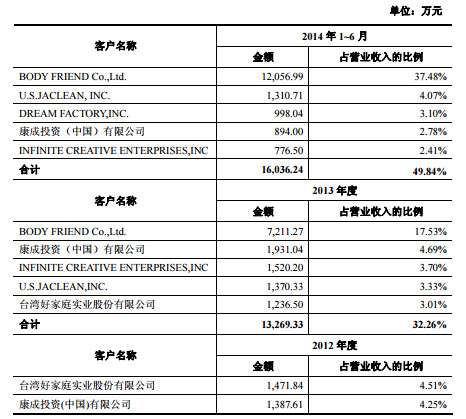 单位：万元

| 客户名称 | 2014 年 1~6 月 | |
|---|---|---|
| | 金额 | 占营业收入的比例 |
| BODY FRIEND Co.,Ltd. | 12,056.99 | 37.48% |
| U.S.JACLEAN, INC. | 1,310.71 | 4.07% |
| DREAM FACTORY,INC. | 998.04 | 3.10% |
| 康成投资（中国）有限公司 | 894.00 | 2.78% |
| INFINITE CREATIVE ENTERPRISES,INC | 776.50 | 2.41% |
| 合计 | 16,036.24 | 49.84% |
| 客户名称 | 2013 年度 | |
| | 金额 | 占营业收入的比例 |
| BODY FRIEND Co.,Ltd. | 7,211.27 | 17.53% |
| 康成投资（中国）有限公司 | 1,931.04 | 4.69% |
| INFINITE CREATIVE ENTERPRISES,INC | 1,520.20 | 3.70% |
| U.S.JACLEAN,INC. | 1,370.33 | 3.33% |
| 台湾好家庭实业股份有限公司 | 1,236.50 | 3.01% |
| 合计 | 13,269.33 | 32.26% |
| 客户名称 | 2012 年度 | |
| | 金额 | 占营业收入的比例 |
| 台湾好家庭实业股份有限公司 | 1,471.84 | 4.51% |
| 康成投资(中国)有限公司 | 1,387.61 | 4.25% |